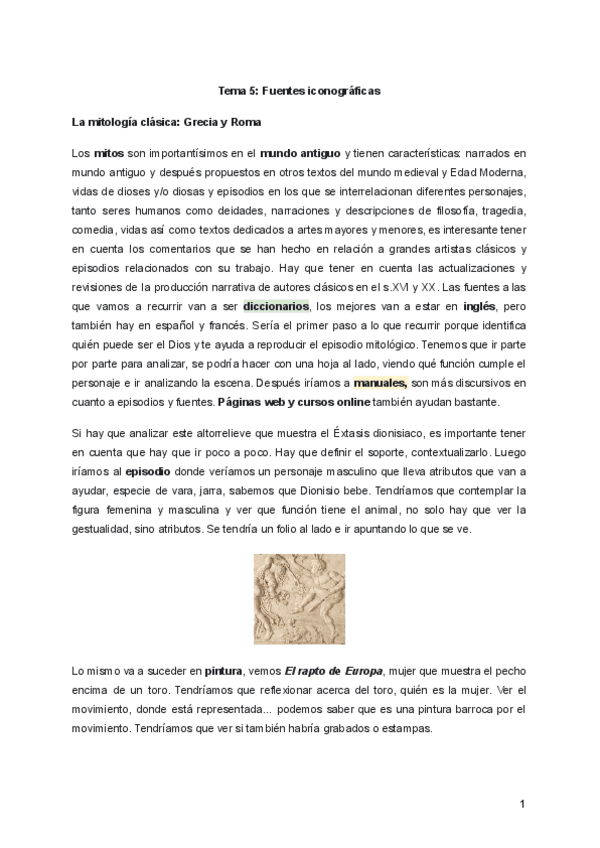 Tema 5: Fuentes iconográficas

La mitología clásica: Grecia y Roma

Los mitos son importantísimos en el mundo antiguo y tienen características: narrados en mundo antiguo y después propuestos en otros textos del mundo medieval y Edad Moderna, vidas de dioses y/o diosas y episodios en los que se interrelacionan diferentes personajes, tanto seres humanos como deidades, narraciones y descripciones de filosofía, tragedia, comedia, vidas así como textos dedicados a artes mayores y menores, es interesante tener en cuenta los comentarios que se han hecho en relación a grandes artistas clásicos y episodios relacionados con su trabajo. Hay que tener en cuenta las actualizaciones y revisiones de la producción narrativa de autores clásicos en el s.XVI y XX. Las fuentes a las que vamos a recurrir van a ser diccionarios, los mejores van a estar en inglés, pero también hay en español y francés. Sería el primer paso a lo que recurrir porque identifica quién puede ser el Dios y te ayuda a reproducir el episodio mitológico. Tenemos que ir parte por parte para analizar, se podría hacer con una hoja al lado, viendo qué función cumple el personaje e ir analizando la escena. Después iríamos a manuales, son más discursivos en cuanto a episodios y fuentes. Páginas web y cursos online también ayudan bastante.

Si hay que analizar este altorrelieve que muestra el Éxtasis dionisiaco, es importante tener en cuenta que hay que ir poco a poco. Hay que definir el soporte, contextualizarlo. Luego iríamos al episodio donde veríamos un personaje masculino que lleva atributos que van a ayudar, especie de vara, jarra, sabemos que Dionisio bebe. Tendríamos que contemplar la figura femenina y masculina y ver que función tiene el animal, no solo hay que ver la gestualidad, sino atributos. Se tendría un folio al lado e ir apuntando lo que se ve.

Lo mismo va a suceder en pintura, vemos El rapto de Europa, mujer que muestra el pecho encima de un toro. Tendríamos que reflexionar acerca del toro, quién es la mujer. Ver el movimiento, donde está representada... podemos saber que es una pintura barroca por el movimiento. Tendríamos que ver si también habría grabados o estampas.

1